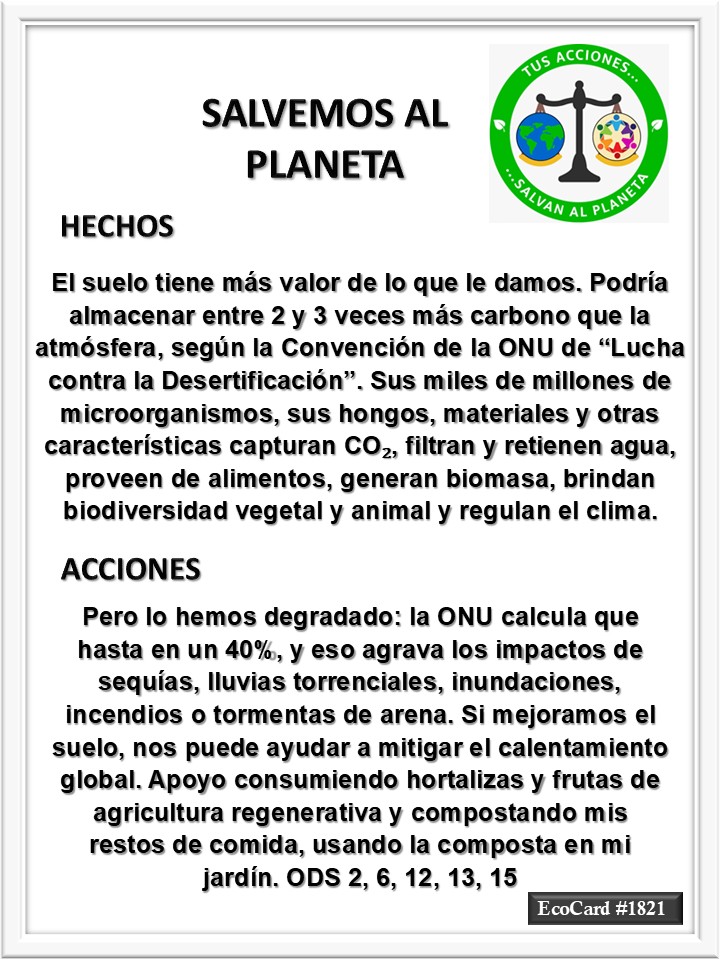 SALVEMOS AL PLANETA

TUS ACCIONES...
...SALVAN AL PLANETA

HECHOS

El suelo tiene más valor de lo que le damos. Podría almacenar entre 2 y 3 veces más carbono que la atmósfera, según la Convención de la ONU de “Lucha contra la Desertificación”. Sus miles de millones de microorganismos, sus hongos, materiales y otras características capturan $CO_2$, filtran y retienen agua, proveen de alimentos, generan biomasa, brindan biodiversidad vegetal y animal y regulan el clima.

ACCIONES

Pero lo hemos degradado: la ONU calcula que hasta en un 40%, y eso agrava los impactos de sequías, lluvias torrenciales, inundaciones, incendios o tormentas de arena. Si mejoramos el suelo, nos puede ayudar a mitigar el calentamiento global. Apoyo consumiendo hortalizas y frutas de agricultura regenerativa y compostando mis restos de comida, usando la composta en mi jardín. ODS 2, 6, 12, 13, 15

EcoCard #1821